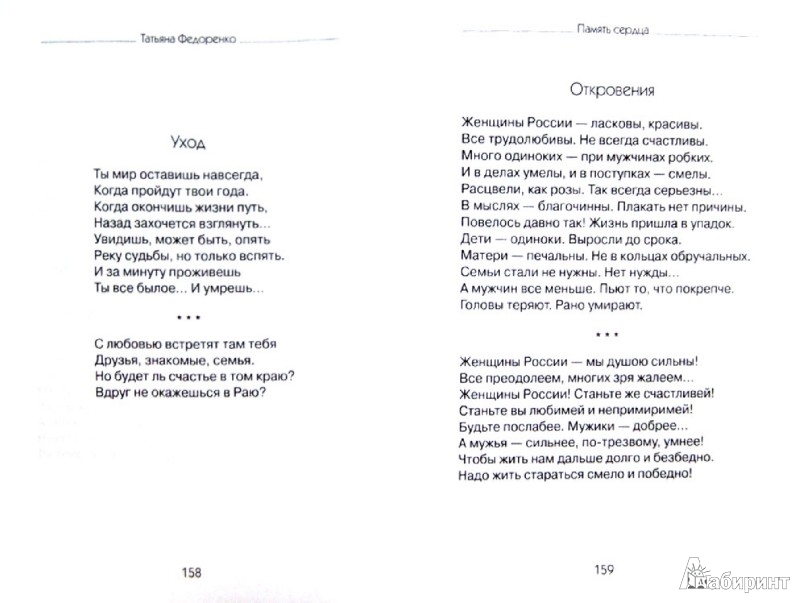 Татьяна Федоренко

Уход

Ты мир оставишь навсегда,
Когда пройдут твои года.
Когда окончишь жизни путь,
Назад захочется взглянуть.
Увидишь, может быть, опять
Реку судьбы, но только вспять.
И за минуту проживешь
Ты все былое... И умрешь...

* * *

С любовью встретят там тебя
Друзья, знакомые, семья.
Но будет ль счастье в том краю?
Вдруг не окажешься в Раю?

158

Память сердца

Откровения

Женщины России — ласковы, красивы.
Все трудолюбивы. Не всегда счастливы.
Много одиноких — при мужчинах робких.
И в делах умелы, и в поступках — смелы.
Расцвели, как розы. Так всегда серьезны...
В мыслях — благочинны. Плакать нет причины.
Повелось давно так! Жизнь пришла в упадок.
Дети — одиноки. Выросли до срока.
Матери — печальны. Не в кольцах обручальных.
Семьи стали не нужны. Нет нужды...
А мужчин все меньше. Пьют то, что покрепче.
Головы теряют. Рано умирают.

* * *

Женщины России — мы душою сильны!
Все преодолеем, многих зря жалеем...
Женщины России! Станьте же счастливей!
Станьте вы любимей и непримиримей!
Будьте послабее. Мужики — добрее...
А мужья — сильнее, по-трезвому, умнее!
Чтобы жить нам дальше долго и безбедно.
Надо жить стараться смело и победно!

159

Лабиринт